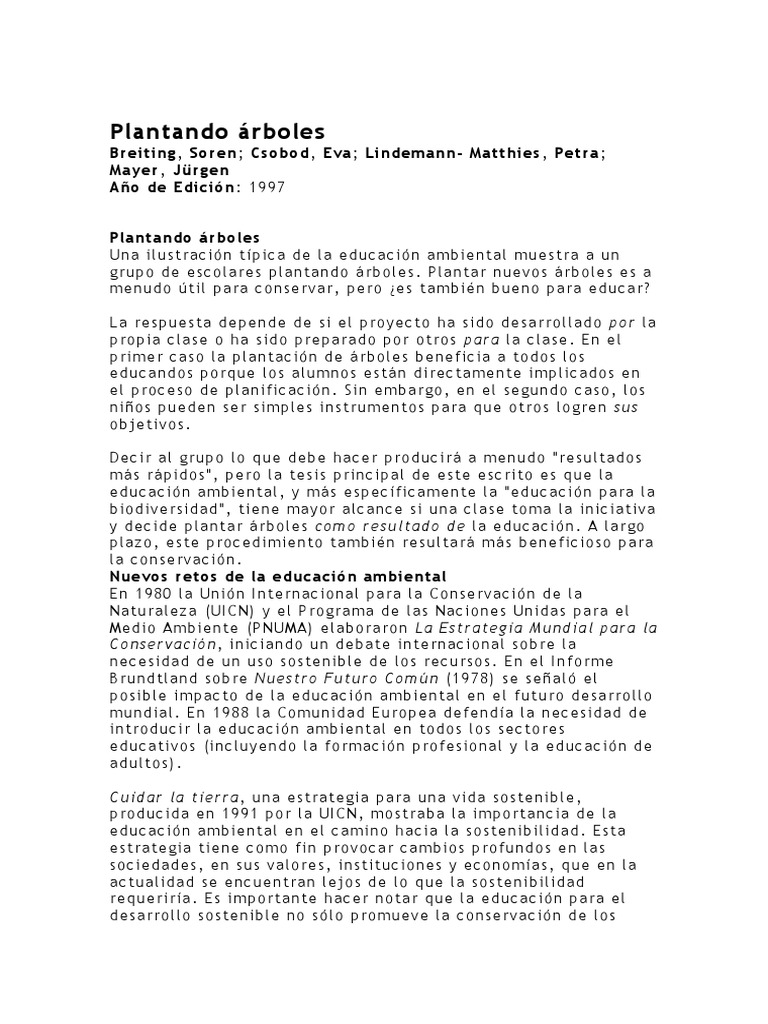 Plantando árboles
Breiting, Soren; Csobod, Eva; Lindemann- Matthies, Petra; Mayer, Jürgen
Año de Edición: 1997

Plantando árboles
Una ilustración típica de la educación ambiental muestra a un grupo de escolares plantando árboles. Plantar nuevos árboles es a menudo útil para conservar, pero ¿es también bueno para educar?

La respuesta depende de si el proyecto ha sido desarrollado por la propia clase o ha sido preparado por otros para la clase. En el primer caso la plantación de árboles beneficia a todos los educandos porque los alumnos están directamente implicados en el proceso de planificación. Sin embargo, en el segundo caso, los niños pueden ser simples instrumentos para que otros logren sus objetivos.

Decir al grupo lo que debe hacer producirá a menudo "resultados más rápidos", pero la tesis principal de este escrito es que la educación ambiental, y más específicamente la "educación para la biodiversidad", tiene mayor alcance si una clase toma la iniciativa y decide plantar árboles como resultado de la educación. A largo plazo, este procedimiento también resultará más beneficioso para la conservación.
Nuevos retos de la educación ambiental
En 1980 la Unión Internacional para la Conservación de la Naturaleza (UICN) y el Programa de las Naciones Unidas para el Medio Ambiente (PNUMA) elaboraron La Estrategia Mundial para la Conservación, iniciando un debate internacional sobre la necesidad de un uso sostenible de los recursos. En el Informe Brundtland sobre Nuestro Futuro Común (1978) se señaló el posible impacto de la educación ambiental en el futuro desarrollo mundial. En 1988 la Comunidad Europea defendía la necesidad de introducir la educación ambiental en todos los sectores educativos (incluyendo la formación profesional y la educación de adultos).

Cuidar la tierra, una estrategia para una vida sostenible, producida en 1991 por la UICN, mostraba la importancia de la educación ambiental en el camino hacia la sostenibilidad. Esta estrategia tiene como fin provocar cambios profundos en las sociedades, en sus valores, instituciones y economías, que en la actualidad se encuentran lejos de lo que la sostenibilidad requeriría. Es importante hacer notar que la educación para el desarrollo sostenible no sólo promueve la conservación de los